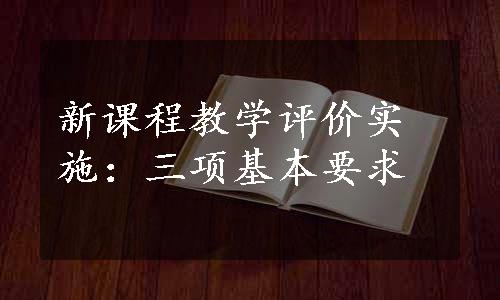 新课程教学评价实施：三项基本要求